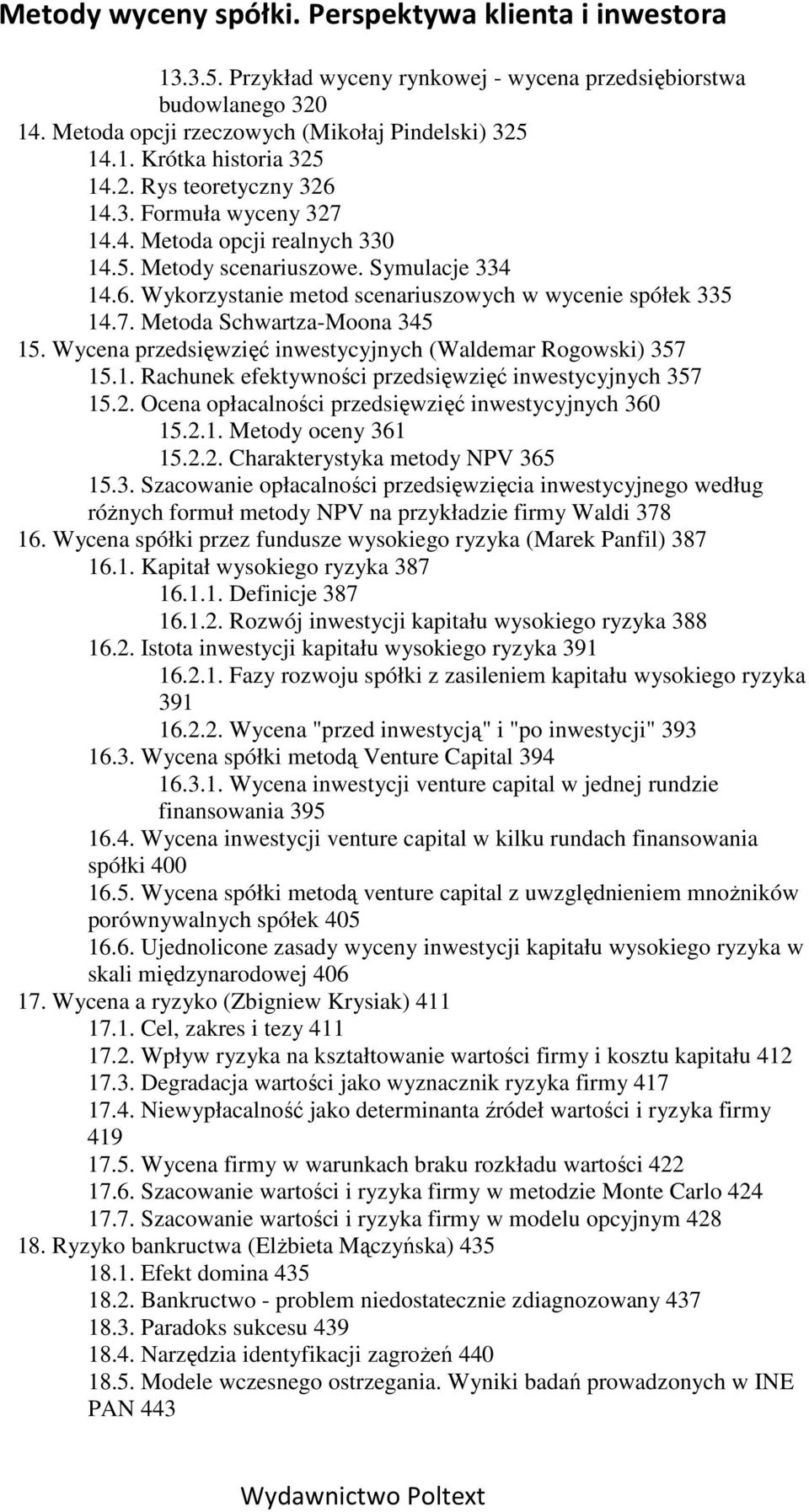 Metody wyceny spółki. Perspektywa klienta i inwestora

13.3.5. Przykład wyceny rynkowej - wycena przedsiębiorstwa budowlanego 320
14. Metoda opcji rzeczowych (Mikołaj Pindelski) 325
14.1. Krótka historia 325
14.2. Rys teoretyczny 326
14.3. Formuła wyceny 327
14.4. Metoda opcji realnych 330
14.5. Metody scenariuszowe. Symulacje 334
14.6. Wykorzystanie metod scenariuszowych w wycenie spółek 335
14.7. Metoda Schwartza-Moona 345
15. Wycena przedsięwzięć inwestycyjnych (Waldemar Rogowski) 357
15.1. Rachunek efektywności przedsięwzięć inwestycyjnych 357
15.2. Ocena opłacalności przedsięwzięć inwestycyjnych 360
15.2.1. Metody oceny 361
15.2.2. Charakterystyka metody NPV 365
15.3. Szacowanie opłacalności przedsięwzięcia inwestycyjnego według różnych formuł metody NPV na przykładzie firmy Waldi 378
16. Wycena spółki przez fundusze wysokiego ryzyka (Marek Panfil) 387
16.1. Kapitał wysokiego ryzyka 387
16.1.1. Definicje 387
16.1.2. Rozwój inwestycji kapitału wysokiego ryzyka 388
16.2. Istota inwestycji kapitału wysokiego ryzyka 391
16.2.1. Fazy rozwoju spółki z zasileniem kapitału wysokiego ryzyka 391
16.2.2. Wycena "przed inwestycją" i "po inwestycji" 393
16.3. Wycena spółki metodą Venture Capital 394
16.3.1. Wycena inwestycji venture capital w jednej rundzie finansowania 395
16.4. Wycena inwestycji venture capital w kilku rundach finansowania spółki 400
16.5. Wycena spółki metodą venture capital z uwzględnieniem mnożników porównywalnych spółek 405
16.6. Ujednolicone zasady wyceny inwestycji kapitału wysokiego ryzyka w skali międzynarodowej 406
17. Wycena a ryzyko (Zbigniew Krysiak) 411
17.1. Cel, zakres i tezy 411
17.2. Wpływ ryzyka na kształtowanie wartości firmy i kosztu kapitału 412
17.3. Degradacja wartości jako wyznacznik ryzyka firmy 417
17.4. Niewypłacalność jako determinanta źródeł wartości i ryzyka firmy 419
17.5. Wycena firmy w warunkach braku rozkładu wartości 422
17.6. Szacowanie wartości i ryzyka firmy w metodzie Monte Carlo 424
17.7. Szacowanie wartości i ryzyka firmy w modelu opcyjnym 428
18. Ryzyko bankructwa (Elżbieta Mączyńska) 435
18.1. Efekt domina 435
18.2. Bankructwo - problem niedostatecznie zdiagnozowany 437
18.3. Paradoks sukcesu 439
18.4. Narzędzia identyfikacji zagrożeń 440
18.5. Modele wczesnego ostrzegania. Wyniki badań prowadzonych w INE PAN 443

Wydawnictwo Poltext